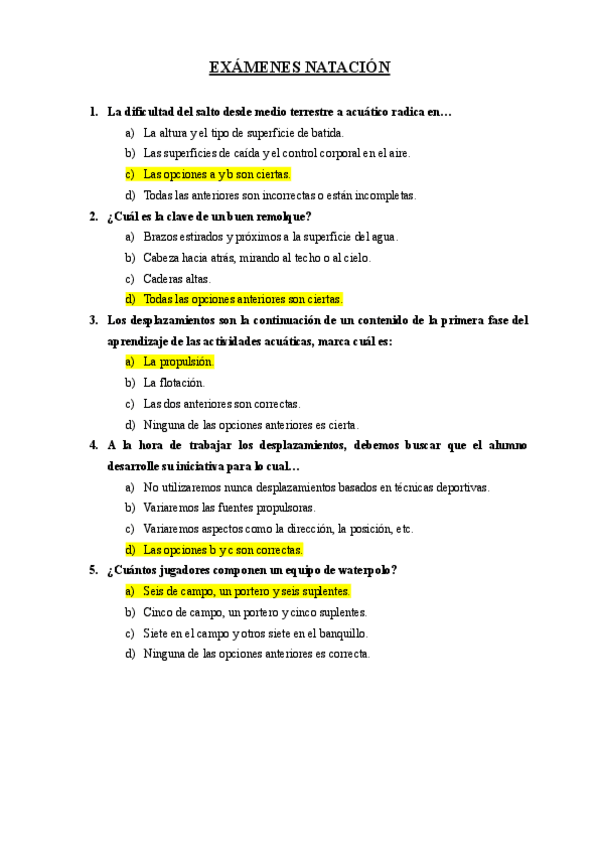 EXÁMENES NATACIÓN

1. La dificultad del salto desde medio terrestre a acuático radica en…
a) La altura y el tipo de superficie de batida.
b) Las superficies de caída y el control corporal en el aire.
c) Las opciones a y b son ciertas.
d) Todas las anteriores son incorrectas o están incompletas.

2. ¿Cuál es la clave de un buen remolque?
a) Brazos estirados y próximos a la superficie del agua.
b) Cabeza hacia atrás, mirando al techo o al cielo.
c) Caderas altas.
d) Todas las opciones anteriores son ciertas.

3. Los desplazamientos son la continuación de un contenido de la primera fase del aprendizaje de las actividades acuáticas, marca cuál es:
a) La propulsión.
b) La flotación.
c) Las dos anteriores son correctas.
d) Ninguna de las opciones anteriores es cierta.

4. A la hora de trabajar los desplazamientos, debemos buscar que el alumno desarrolle su iniciativa para lo cual…
a) No utilizaremos nunca desplazamientos basados en técnicas deportivas.
b) Variaremos las fuentes propulsoras.
c) Variaremos aspectos como la dirección, la posición, etc.
d) Las opciones b y c son correctas.

5. ¿Cuántos jugadores componen un equipo de waterpolo?
a) Seis de campo, un portero y seis suplentes.
b) Cinco de campo, un portero y cinco suplentes.
c) Siete en el campo y otros siete en el banquillo.
d) Ninguna de las opciones anteriores es correcta.